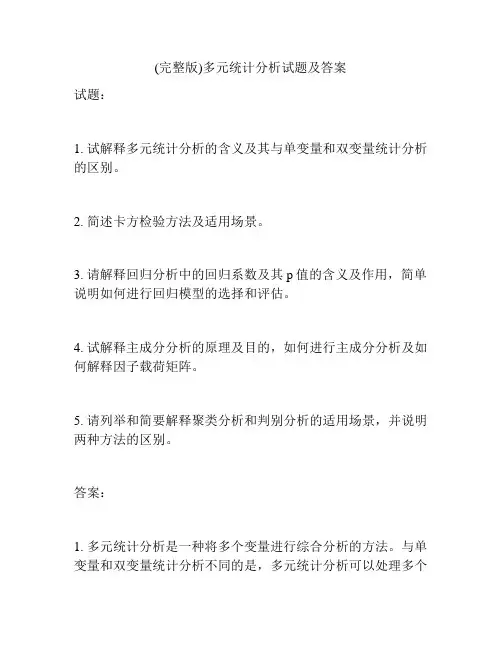 (完整版)多元统计分析试题及答案

试题：

1. 试解释多元统计分析的含义及其与单变量和双变量统计分析的区别。

2. 简述卡方检验方法及适用场景。

3. 请解释回归分析中的回归系数及其 p 值的含义及作用，简单说明如何进行回归模型的选择和评估。

4. 试解释主成分分析的原理及目的，如何进行主成分分析及如何解释因子载荷矩阵。

5. 请列举和简要解释聚类分析和判别分析的适用场景，并说明两种方法的区别。

答案：

1. 多元统计分析是一种将多个变量进行综合分析的方法。与单变量和双变量统计分析不同的是，多元统计分析可以处理多个